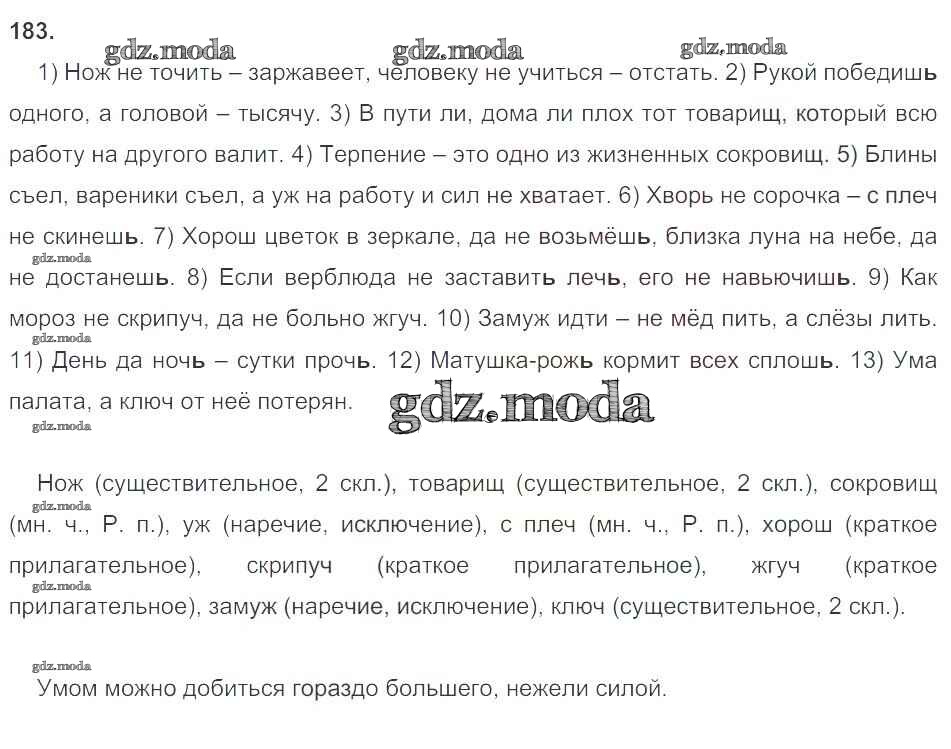 183.

gdz.moda gdz.moda gdz.moda

1) Нож не точить – заржавеет, человеку не учиться – отстать. 2) Рукой победишь одного, а головой – тысячу. 3) В пути ли, дома ли плох тот товарищ, который всю работу на другого валит. 4) Терпение – это одно из жизненных сокровищ. 5) Блины съел, вареники съел, а уж на работу и сил не хватает. 6) Хворь не сорочка – с плеч не скинешь. 7) Хорош цветок в зеркале, да не возьмёшь, близка луна на небе, да не достанешь. 8) Если верблюда не заставить лечь, его не навьючишь. 9) Как мороз не скрипуч, да не больно жгуч. 10) Замуж идти – не мёд пить, а слёзы лить. 11) День да ночь – сутки прочь. 12) Матушка-рожь кормит всех сплошь. 13) Ума палата, а ключ от неё потерян.

gdz.moda

gdz.moda

gdz.moda

gdz.moda

Нож (существительное, 2 скл.), товарищ (существительное, 2 скл.), сокровищ (мн. ч., Р. п.), уж (наречие, исключение), с плеч (мн. ч., Р. п.), хорош (краткое прилагательное), скрипуч (краткое прилагательное), жгуч (краткое прилагательное), замуж (наречие, исключение), ключ (существительное, 2 скл.).

gdz.moda

gdz.moda

gdz.moda

Умом можно добиться гораздо большего, нежели силой.